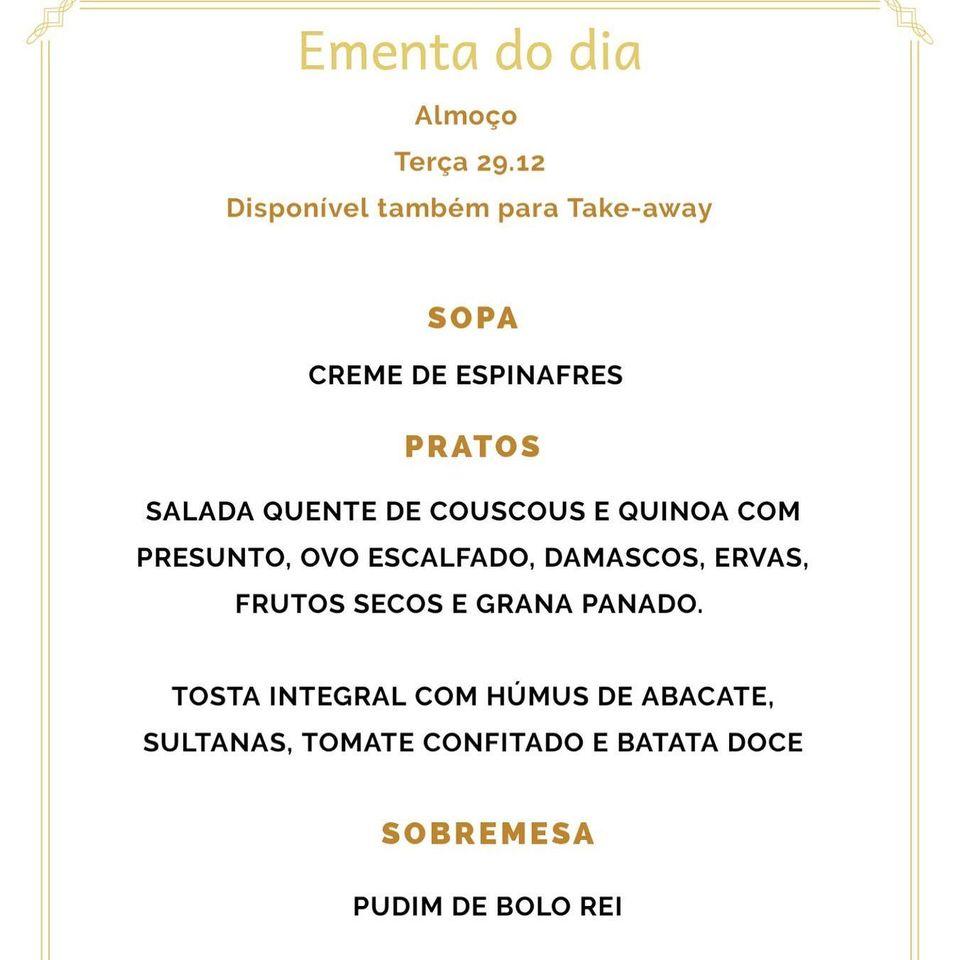 Ementa do dia

Almoço

Terça 29.12

Disponível também para Take-away

SOPA

CREME DE ESPINAFRES

PRATOS

SALADA QUENTE DE COUSCOUS E QUINOA COM PRESUNTO, OVO ESCALFADO, DAMASCOS, ERVAS, FRUTOS SECOS E GRANA PANADO.

TOSTA INTEGRAL COM HÚMUS DE ABACATE, SULTANAS, TOMATE CONFITADO E BATATA DOCE

SOBREMESA

PUDIM DE BOLO REI